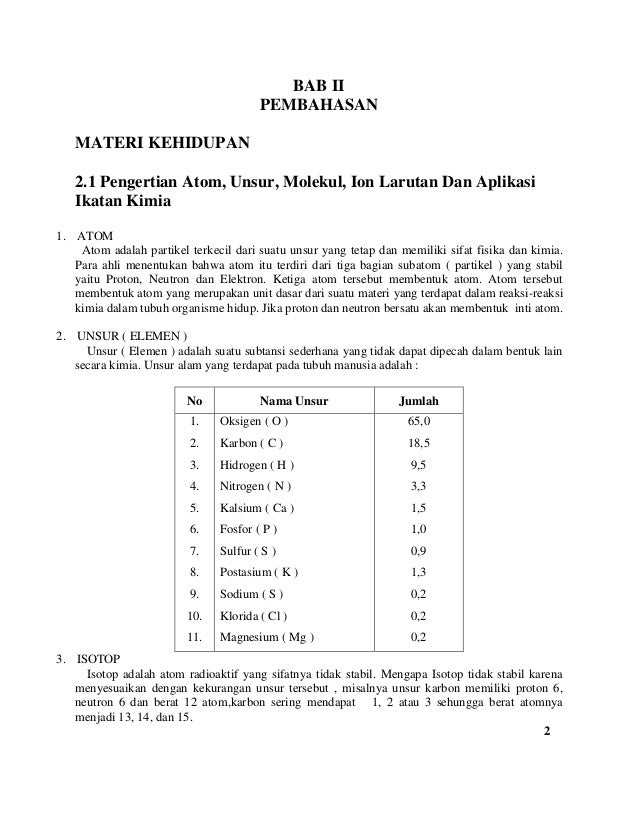 BAB II
PEMBAHASAN

MATERI KEHIDUPAN

2.1 Pengertian Atom, Unsur, Molekul, Ion Larutan Dan Aplikasi Ikatan Kimia

1. ATOM
Atom adalah partikel terkecil dari suatu unsur yang tetap dan memiliki sifat fisika dan kimia. Para ahli menentukan bahwa atom itu terdiri dari tiga bagian subatom ( partikel ) yang stabil yaitu Proton, Neutron dan Elektron. Ketiga atom tersebut membentuk atom. Atom tersebut membentuk atom yang merupakan unit dasar dari suatu materi yang terdapat dalam reaksi-reaksi kimia dalam tubuh organisme hidup. Jika proton dan neutron bersatu akan membentuk inti atom.

2. UNSUR ( ELEMEN )
Unsur ( Elemen ) adalah suatu subtansi sederhana yang tidak dapat dipecah dalam bentuk lain secara kimia. Unsur alam yang terdapat pada tubuh manusia adalah :

| No | Nama Unsur | Jumlah |
|---|---|---|
| 1. | Oksigen ( O ) | 65,0 |
| 2. | Karbon ( C ) | 18,5 |
| 3. | Hidrogen ( H ) | 9,5 |
| 4. | Nitrogen ( N ) | 3,3 |
| 5. | Kalsium ( Ca ) | 1,5 |
| 6. | Fosfor ( P ) | 1,0 |
| 7. | Sulfur ( S ) | 0,9 |
| 8. | Postasium ( K ) | 1,3 |
| 9. | Sodium ( S ) | 0,2 |
| 10. | Klorida ( Cl ) | 0,2 |
| 11. | Magnesium ( Mg ) | 0,2 |

3. ISOTOP
Isotop adalah atom radioaktif yang sifatnya tidak stabil. Mengapa Isotop tidak stabil karena menyesuaikan dengan kekurangan unsur tersebut , misalnya unsur karbon memiliki proton 6, neutron 6 dan berat 12 atom,karbon sering mendapat 1, 2 atau 3 sehungga berat atomnya menjadi 13, 14, dan 15.

2